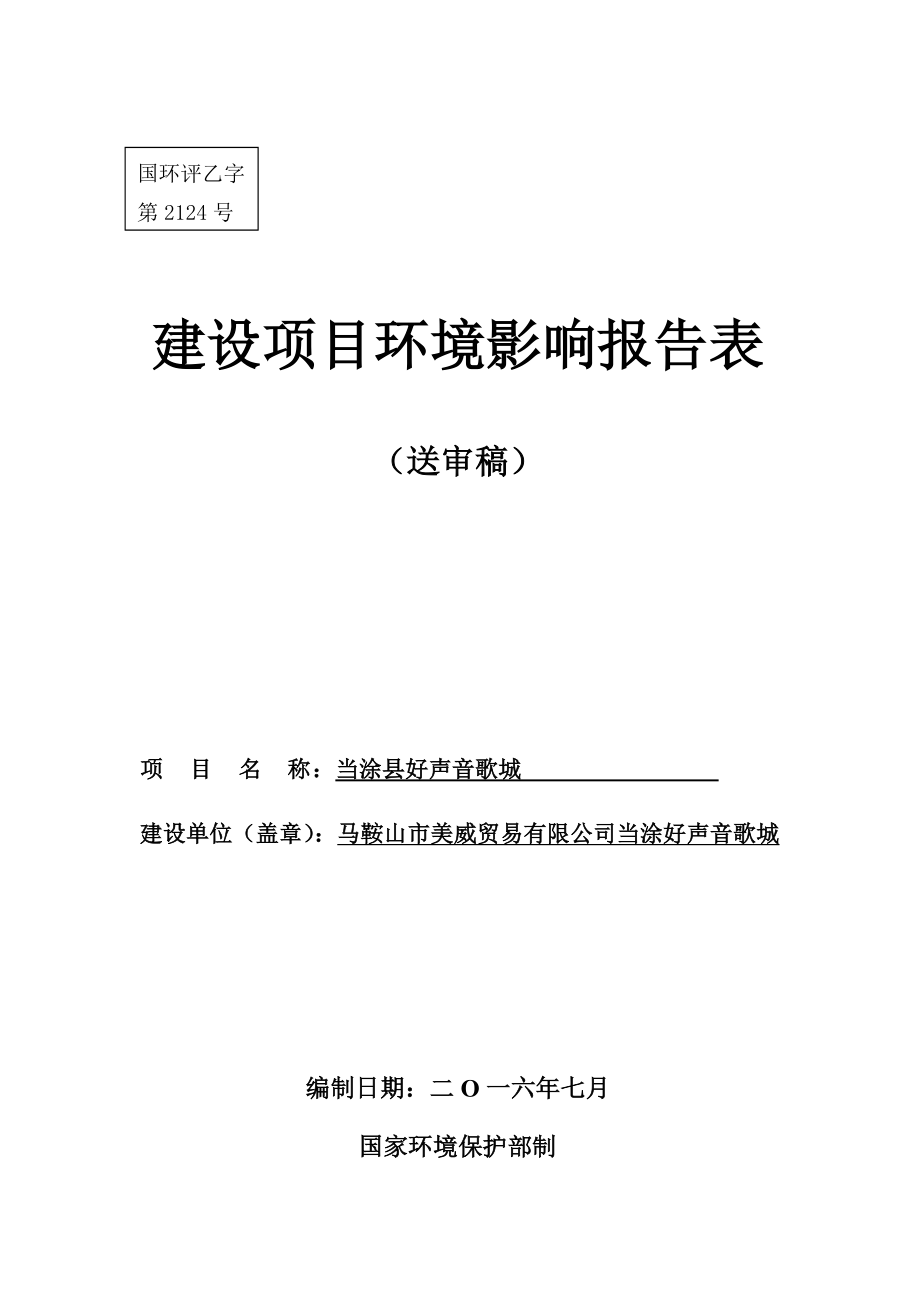 国环评乙字
第 2124 号

建设项目环境影响报告表

（送审稿）

项 目 名 称：当涂县好声音歌城

建设单位（盖章）：马鞍山市美威贸易有限公司当涂好声音歌城

编制日期：二 O 一六年七月

国家环境保护部制